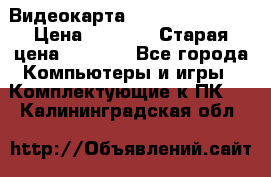 Видеокарта
Цена Старая цена Все города
Компьютеры и игры
Комплектующие к ПК
Калининградская обл

http://Объявлений.сайт